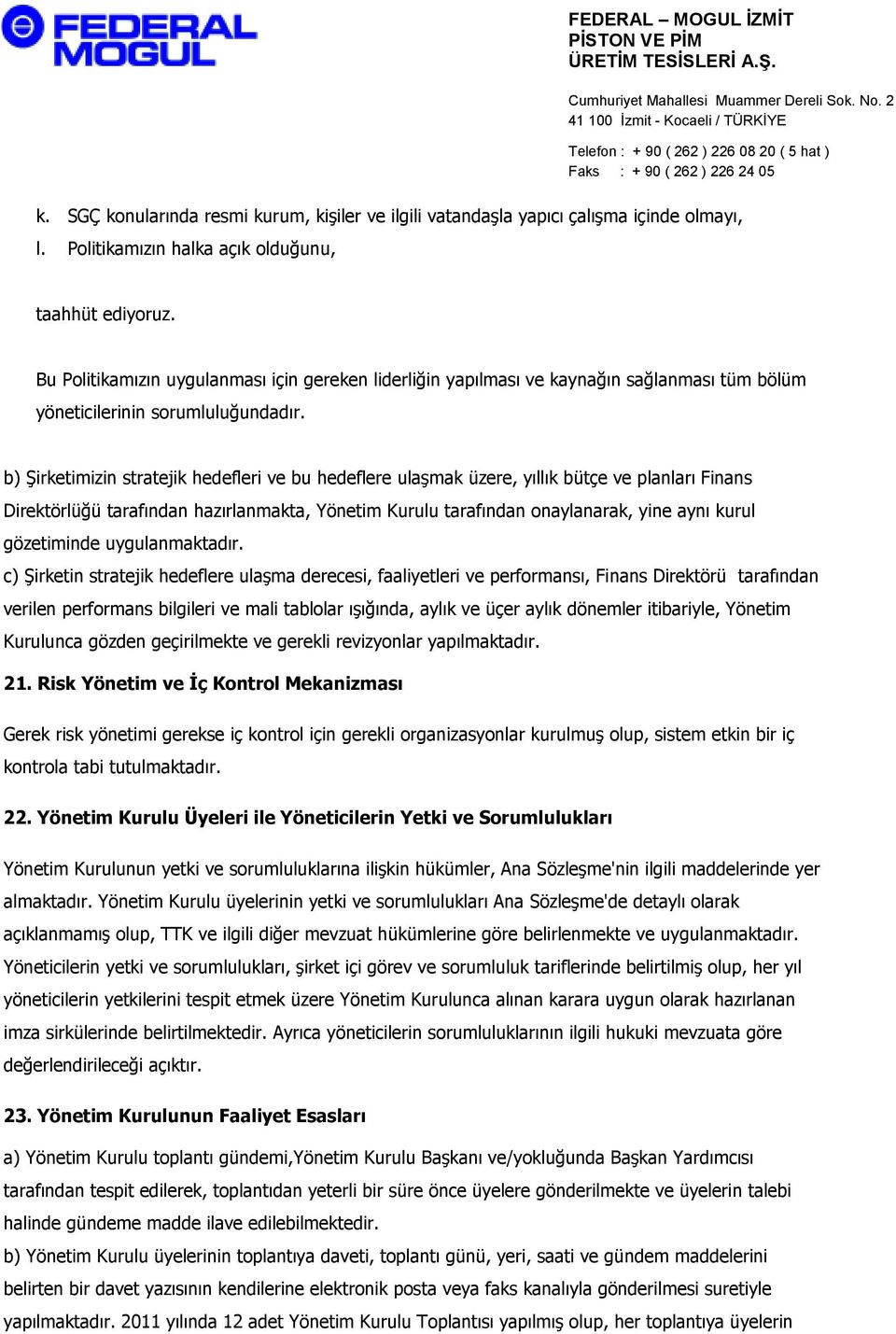 FEDERAL MOGUL

FEDERAL – MOGUL İZMİT
PİSTON VE PİM
ÜRETİM TESİSLERİ A.Ş.

Cumhuriyet Mahallesi Muammer Dereli Sok. No. 2
41 100 İzmit - Kocaeli / TÜRKİYE

Telefon : + 90 ( 262 ) 226 08 20 ( 5 hat )
Faks : + 90 ( 262 ) 226 24 05

k. SGÇ konularında resmi kurum, kişiler ve ilgili vatandaşla yapıcı çalışma içinde olmayı,
l. Politikamızın halka açık olduğunu,

taahhüt ediyoruz.

Bu Politikamızın uygulanması için gereken liderliğin yapılması ve kaynağın sağlanması tüm bölüm yöneticilerinin sorumluluğundadır.

b) Şirketimizin stratejik hedefleri ve bu hedeflere ulaşmak üzere, yıllık bütçe ve planları Finans Direktörlüğü tarafından hazırlanmakta, Yönetim Kurulu tarafından onaylanarak, yine aynı kurul gözetiminde uygulanmaktadır.
c) Şirketin stratejik hedeflere ulaşma derecesi, faaliyetleri ve performansı, Finans Direktörü tarafından verilen performans bilgileri ve mali tablolar ışığında, aylık ve üçer aylık dönemler itibariyle, Yönetim Kurulunca gözden geçirilmekte ve gerekli revizyonlar yapılmaktadır.

21. Risk Yönetim ve İç Kontrol Mekanizması

Gerek risk yönetimi gerekse iç kontrol için gerekli organizasyonlar kurulmuş olup, sistem etkin bir iç kontrola tabi tutulmaktadır.

22. Yönetim Kurulu Üyeleri ile Yöneticilerin Yetki ve Sorumlulukları

Yönetim Kurulunun yetki ve sorumluluklarına ilişkin hükümler, Ana Sözleşme'nin ilgili maddelerinde yer almaktadır. Yönetim Kurulu üyelerinin yetki ve sorumlulukları Ana Sözleşme'de detaylı olarak açıklanmamış olup, TTK ve ilgili diğer mevzuat hükümlerine göre belirlenmekte ve uygulanmaktadır. Yöneticilerin yetki ve sorumlulukları, şirket içi görev ve sorumluluk tariflerinde belirtilmiş olup, her yıl yöneticilerin yetkilerini tespit etmek üzere Yönetim Kurulunca alınan karara uygun olarak hazırlanan imza sirkülerinde belirtilmektedir. Ayrıca yöneticilerin sorumluluklarının ilgili hukuki mevzuata göre değerlendirileceği açıktır.

23. Yönetim Kurulunun Faaliyet Esasları

a) Yönetim Kurulu toplantı gündemi,Yönetim Kurulu Başkanı ve/yokluğunda Başkan Yardımcısı tarafından tespit edilerek, toplantıdan yeterli bir süre önce üyelere gönderilmekte ve üyelerin talebi halinde gündeme madde ilave edilebilmektedir.
b) Yönetim Kurulu üyelerinin toplantıya daveti, toplantı günü, yeri, saati ve gündem maddelerini belirten bir davet yazısının kendilerine elektronik posta veya faks kanalıyla gönderilmesi suretiyle yapılmaktadır. 2011 yılında 12 adet Yönetim Kurulu Toplantısı yapılmış olup, her toplantıya üyelerin